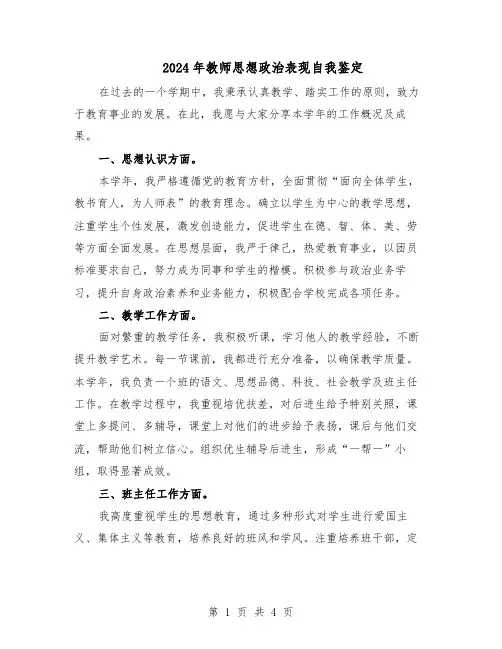 2024年教师思想政治表现自我鉴定

在过去的一个学期中，我秉承认真教学、踏实工作的原则，致力于教育事业的发展。在此，我愿与大家分享本学年的工作概况及成果。

一、思想认识方面。

本学年，我严格遵循党的教育方针，全面贯彻“面向全体学生，教书育人，为人师表”的教育理念。确立以学生为中心的教学思想，注重学生个性发展，激发创造能力，促进学生在德、智、体、美、劳等方面全面发展。在思想层面，我严于律己，热爱教育事业，以团员标准要求自己，努力成为同事和学生的楷模。积极参与政治业务学习，提升自身政治素养和业务能力，积极配合学校完成各项任务。

二、教学工作方面。

面对繁重的教学任务，我积极听课，学习他人的教学经验，不断提升教学艺术。每一节课前，我都进行充分准备，以确保教学质量。本学年，我负责一个班的语文、思想品德、科技、社会教学及班主任工作。在教学过程中，我重视培优扶差，对后进生给予特别关照，课堂上多提问、多辅导，课堂上对他们的进步给予表扬，课后与他们交流，帮助他们树立信心。组织优生辅导后进生，形成“一帮一”小组，取得显著成效。

三、班主任工作方面。

我高度重视学生的思想教育，通过多种形式对学生进行爱国主义、集体主义等教育，培养良好的班风和学风。注重培养班干部，定

第 1 页 共 4 页